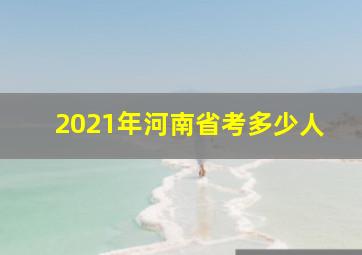 2021年河南省考多少人